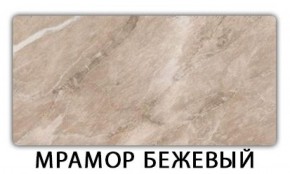 МРАМОР БЕЖЕВЫЙ